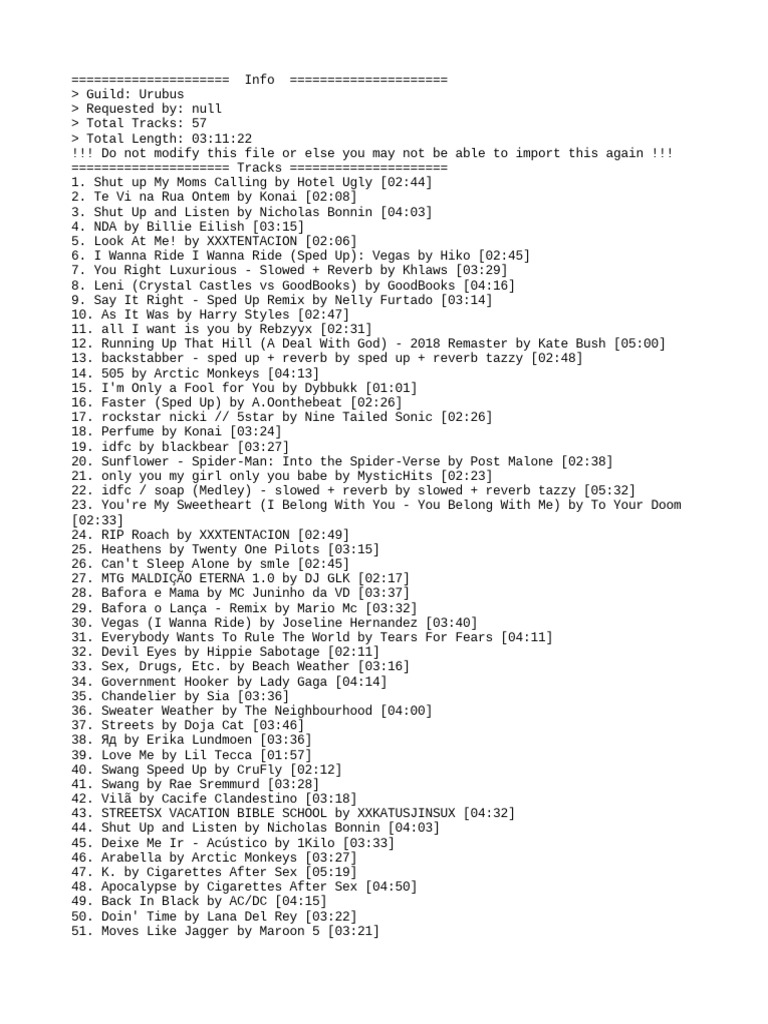 ===================== Info =====================
> Guild: Urubus
> Requested by: null
> Total Tracks: 57
> Total Length: 03:11:22
!!! Do not modify this file or else you may not be able to import this again !!!
===================== Tracks =====================
1. Shut up My Moms Calling by Hotel Ugly [02:44]
2. Te Vi na Rua Ontem by Konai [02:08]
3. Shut Up and Listen by Nicholas Bonnin [04:03]
4. NDA by Billie Eilish [03:15]
5. Look At Me! by XXXTENTACION [02:06]
6. I Wanna Ride I Wanna Ride (Sped Up): Vegas by Hiko [02:45]
7. You Right Luxurious - Slowed + Reverb by Khlaws [03:29]
8. Leni (Crystal Castles vs GoodBooks) by GoodBooks [04:16]
9. Say It Right - Sped Up Remix by Nelly Furtado [03:14]
10. As It Was by Harry Styles [02:47]
11. all I want is you by Rebzyyx [02:31]
12. Running Up That Hill (A Deal With God) - 2018 Remaster by Kate Bush [05:00]
13. backstabber - sped up + reverb by sped up + reverb tazzy [02:48]
14. 505 by Arctic Monkeys [04:13]
15. I'm Only a Fool for You by Dybbukk [01:01]
16. Faster (Sped Up) by A.Oonthebeat [02:26]
17. rockstar nicki // 5star by Nine Tailed Sonic [02:26]
18. Perfume by Konai [03:24]
19. idfc by blackbear [03:27]
20. Sunflower - Spider-Man: Into the Spider-Verse by Post Malone [02:38]
21. only you my girl only you babe by MysticHits [02:23]
22. idfc / soap (Medley) - slowed + reverb by slowed + reverb tazzy [05:32]
23. You're My Sweetheart (I Belong With You - You Belong With Me) by To Your Doom [02:33]
24. RIP Roach by XXXTENTACION [02:49]
25. Heathens by Twenty One Pilots [03:15]
26. Can't Sleep Alone by smle [02:45]
27. MTG MALDIÇÃO ETERNA 1.0 by DJ GLK [02:17]
28. Bafora e Mama by MC Juninho da VD [03:37]
29. Bafora o Lança - Remix by Mario Mc [03:32]
30. Vegas (I Wanna Ride) by Joseline Hernandez [03:40]
31. Everybody Wants To Rule The World by Tears For Fears [04:11]
32. Devil Eyes by Hippie Sabotage [02:11]
33. Sex, Drugs, Etc. by Beach Weather [03:16]
34. Government Hooker by Lady Gaga [04:14]
35. Chandelier by Sia [03:36]
36. Sweater Weather by The Neighbourhood [04:00]
37. Streets by Doja Cat [03:46]
38. Яд by Erika Lundmoen [03:36]
39. Love Me by Lil Tecca [01:57]
40. Swang Speed Up by CruFly [02:12]
41. Swang by Rae Sremmurd [03:28]
42. Vilã by Cacife Clandestino [03:18]
43. STREETSX VACATION BIBLE SCHOOL by XXKATUSJINSUX [04:32]
44. Shut Up and Listen by Nicholas Bonnin [04:03]
45. Deixe Me Ir - Acústico by 1Kilo [03:33]
46. Arabella by Arctic Monkeys [03:27]
47. K. by Cigarettes After Sex [05:19]
48. Apocalypse by Cigarettes After Sex [04:50]
49. Back In Black by AC/DC [04:15]
50. Doin' Time by Lana Del Rey [03:22]
51. Moves Like Jagger by Maroon 5 [03:21]